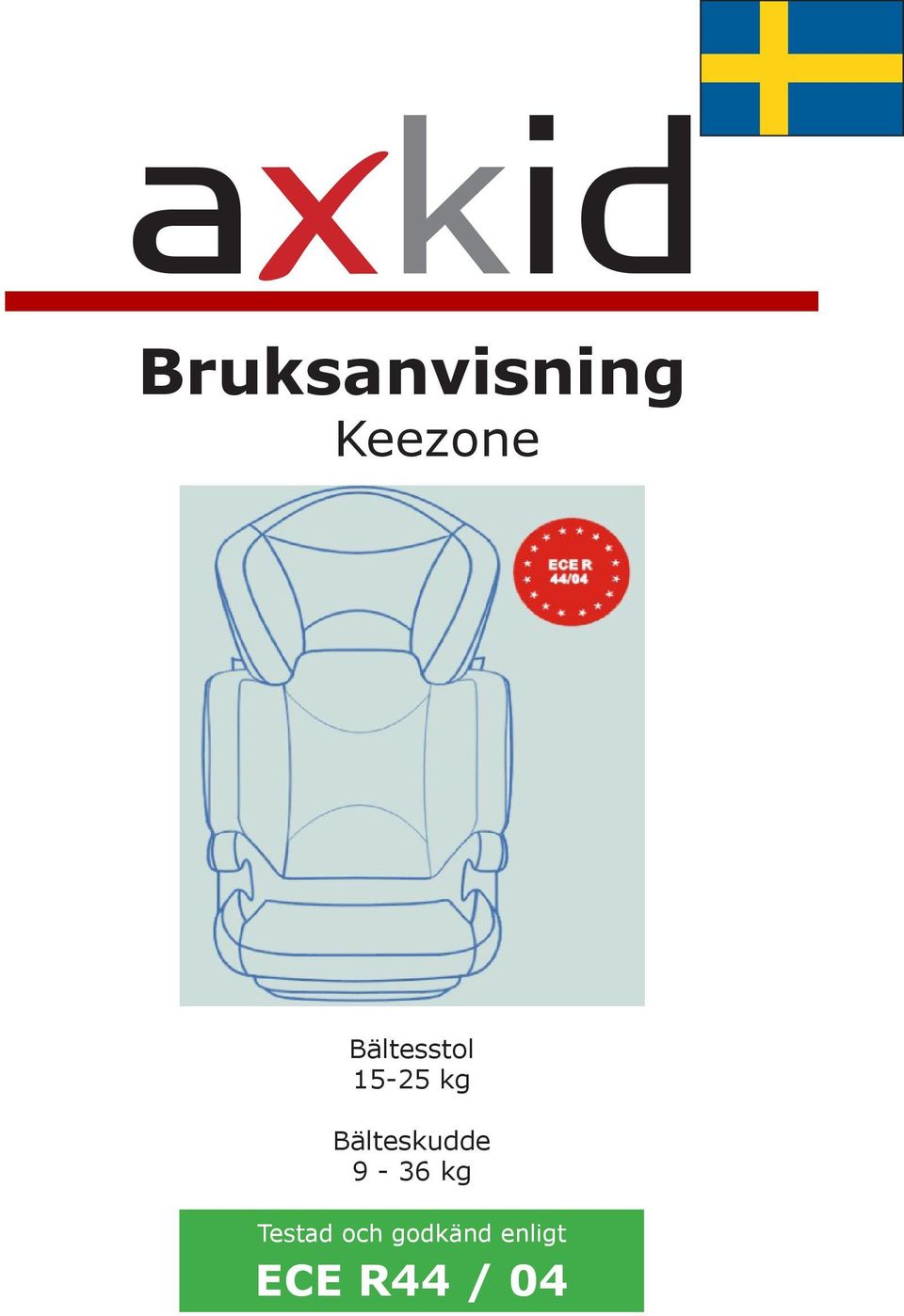 axkid

Bruksanvisning
Keezone

ECE R 44/04

Bältesstol
15-25 kg

Bälteskudde
9 - 36 kg

Testad och godkänd enligt
ECE R44 / 04